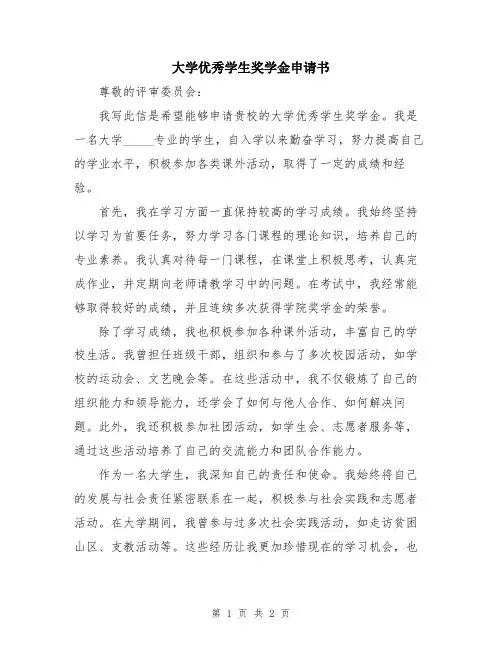 大学优秀学生奖学金申请书

尊敬的评审委员会：

我写此信是希望能够申请贵校的大学优秀学生奖学金。我是一名大学_____专业的学生，自入学以来勤奋学习，努力提高自己的学业水平，积极参加各类课外活动，取得了一定的成绩和经验。

首先，我在学习方面一直保持较高的学习成绩。我始终坚持以学习为首要任务，努力学习各门课程的理论知识，培养自己的专业素养。我认真对待每一门课程，在课堂上积极思考，认真完成作业，并定期向老师请教学习中的问题。在考试中，我经常能够取得较好的成绩，并且连续多次获得学院奖学金的荣誉。

除了学习成绩，我也积极参加各种课外活动，丰富自己的学校生活。我曾担任班级干部，组织和参与了多次校园活动，如学校的运动会、文艺晚会等。在这些活动中，我不仅锻炼了自己的组织能力和领导能力，还学会了如何与他人合作、如何解决问题。此外，我还积极参加社团活动，如学生会、志愿者服务等，通过这些活动培养了自己的交流能力和团队合作能力。

作为一名大学生，我深知自己的责任和使命。我始终将自己的发展与社会责任紧密联系在一起，积极参与社会实践和志愿者活动。在大学期间，我曾参与过多次社会实践活动，如走访贫困山区、支教活动等。这些经历让我更加珍惜现在的学习机会，也

第 1 页 共 2 页